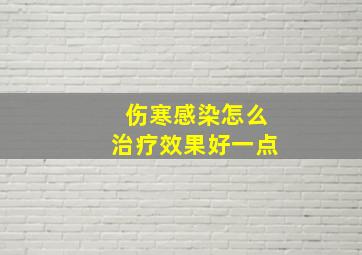 伤寒感染怎么
治疗效果好一点